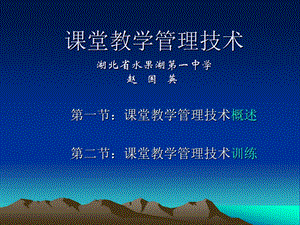 课堂教学管理技术

湖北省水果湖第一中学
赵 国 英

第一节：课堂教学管理技术概述

第二节：课堂教学管理技术训练